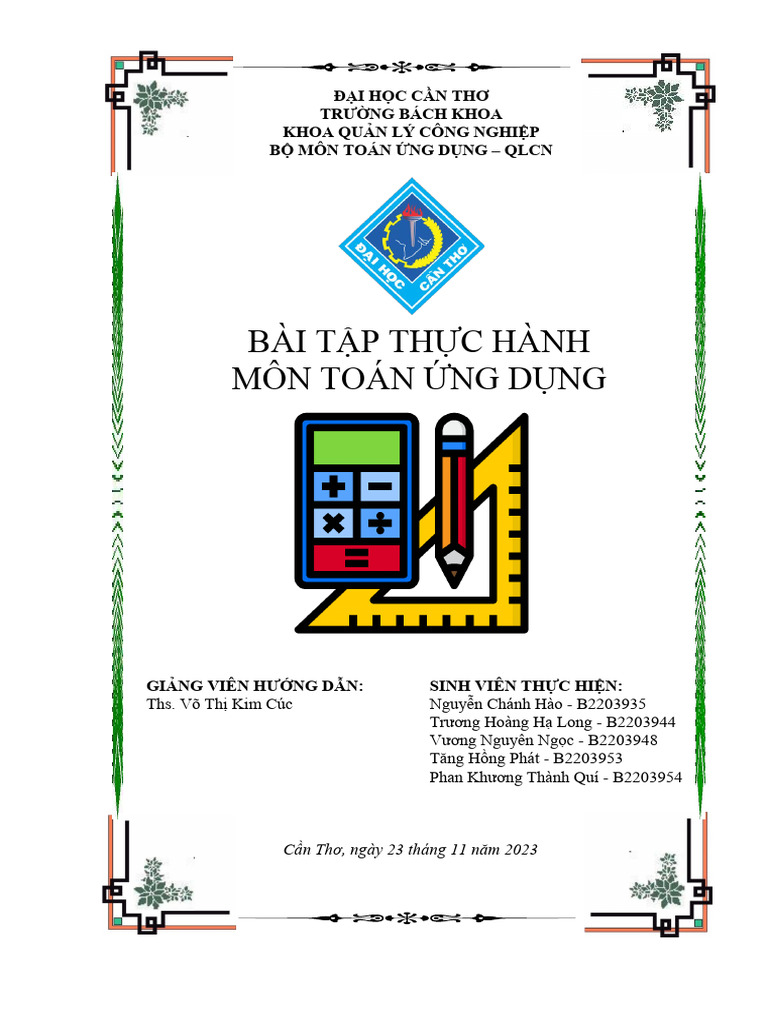 ĐẠI HỌC CẦN THƠ
TRƯỜNG BÁCH KHOA
KHOA QUẢN LÝ CÔNG NGHIỆP
BỘ MÔN TOÁN ỨNG DỤNG – QLCN

ĐẠI HỌC CẦN THƠ

BÀI TẬP THỰC HÀNH
MÔN TOÁN ỨNG DỤNG

GIẢNG VIÊN HƯỚNG DẪN:
Ths. Võ Thị Kim Cúc

SINH VIÊN THỰC HIỆN:
Nguyễn Chánh Hào - B2203935
Trương Hoàng Hạ Long - B2203944
Vương Nguyên Ngọc - B2203948
Tăng Hồng Phát - B2203953
Phan Khương Thành Quí - B2203954

Cần Thơ, ngày 23 tháng 11 năm 2023